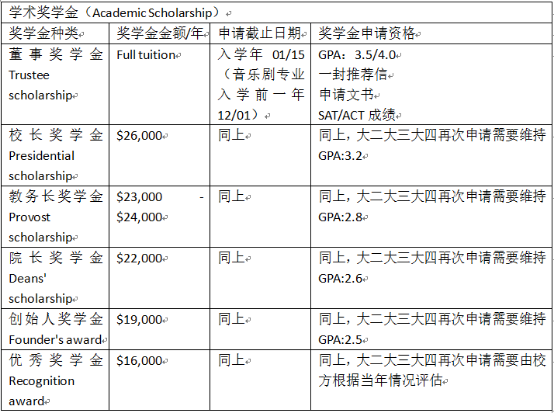 学术奖学金（Academic Scholarship）

| 奖学金种类 | 奖学金金额/年 | 申请截止日期 | 奖学金申请资格 |
|---|---|---|---|
| 董事奖学金 Trustee scholarship | Full tuition | 入学年 01/15（音乐剧专业入学前一年 12/01） | GPA：3.5/4.0 一封推荐信 申请文书 SAT/ACT 成绩 |
| 校长奖学金 Presidential scholarship | \$26,000 | 同上 | 同上，大二大三大四再次申请需要维持 GPA:3.2 |
| 教务长奖学金 Provost scholarship | \$23,000 - \$24,000 | 同上 | 同上，大二大三大四再次申请需要维持 GPA:2.8 |
| 院长奖学金 Deans' scholarship | \$22,000 | 同上 | 同上，大二大三大四再次申请需要维持 GPA:2.6 |
| 创始人奖学金 Founder's award | \$19,000 | 同上 | 同上，大二大三大四再次申请需要维持 GPA:2.5 |
| 优秀奖学金 Recognition award | \$16,000 | 同上 | 同上，大二大三大四再次申请需要由校方根据当年情况评估 |